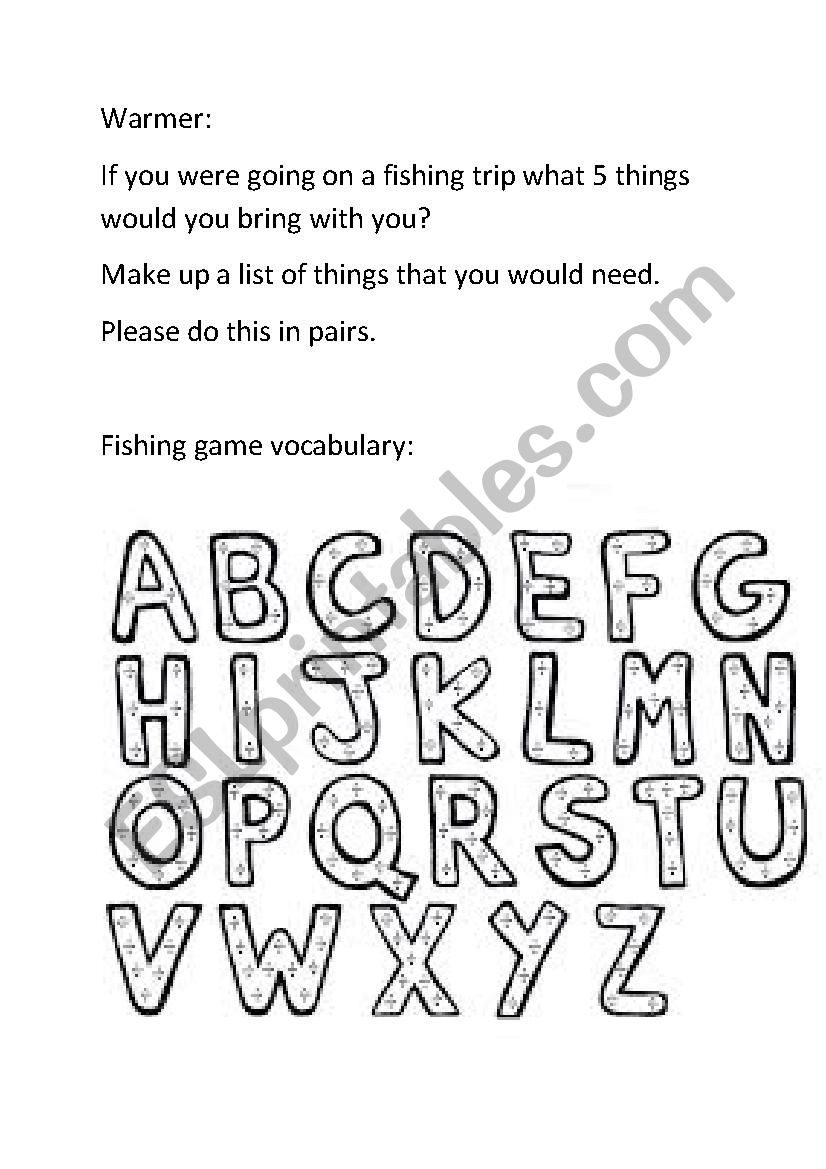 Warmer:

If you were going on a fishing trip what 5 things would you bring with you?

Make up a list of things that you would need.

Please do this in pairs.

Fishing game vocabulary:

A B C D E F G
H I J K L M N
O P Q R S T U
V W X Y Z

ESLprintables.com